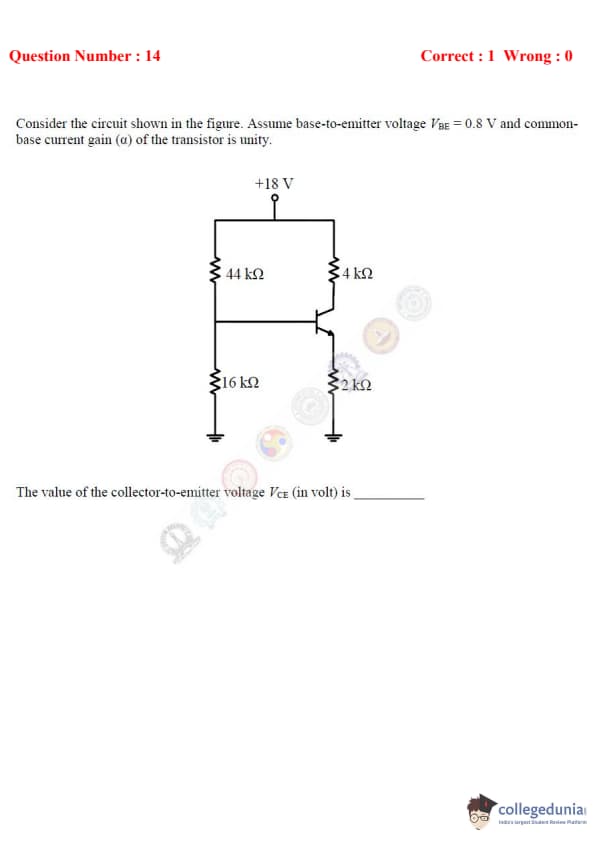 Question Number : 14

Correct : 1 Wrong : 0

Consider the circuit shown in the figure. Assume base-to-emitter voltage $V_{BE} = 0.8$ V and common-base current gain ($\alpha$) of the transistor is unity.

+18 V

44 kΩ

4 kΩ

16 kΩ

2 kΩ

The value of the collector-to-emitter voltage $V_{CE}$ (in volt) is __________

collegedunia
India's largest Student Review Platform